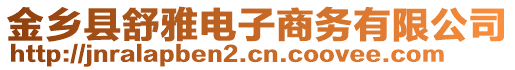 金乡县舒雅电子商务有限公司
http://jnralapben2.cn.coovee.com